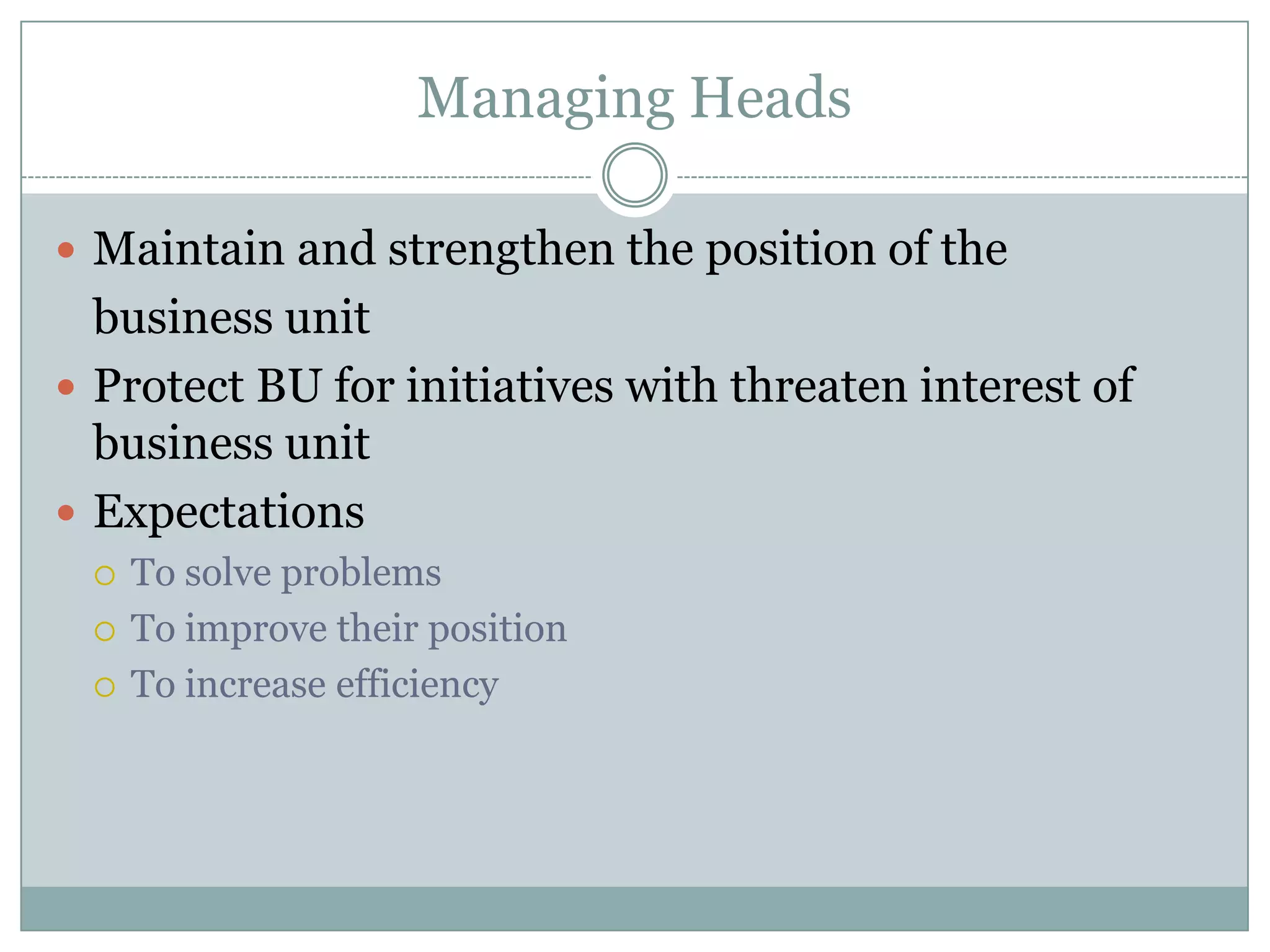 Managing Heads

- Maintain and strengthen the position of the business unit
- Protect BU for initiatives with threaten interest of business unit
- Expectations
  - To solve problems
  - To improve their position
  - To increase efficiency